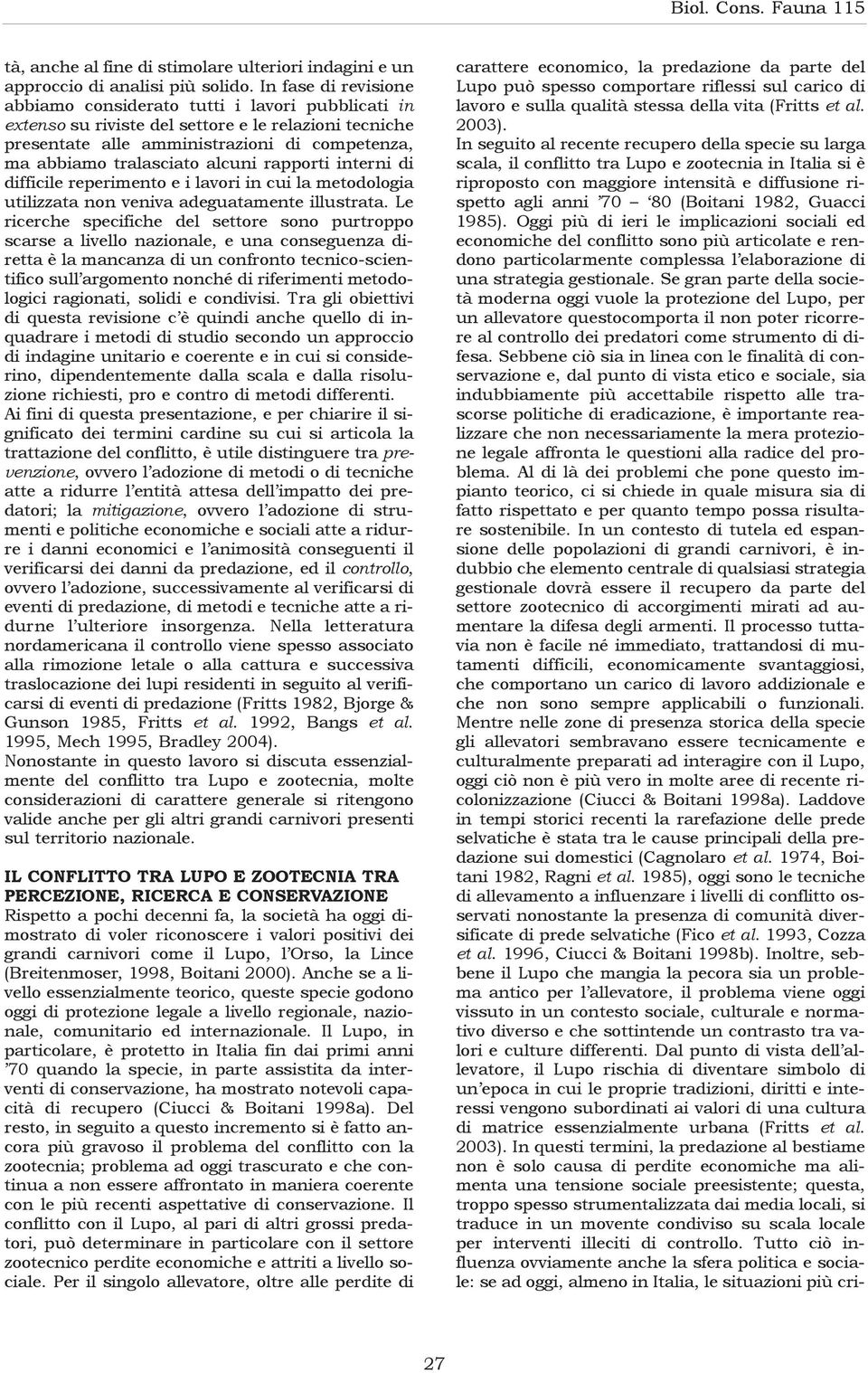 Biol. Cons. Fauna 115

tà, anche al fine di stimolare ulteriori indagini e un approccio di analisi più solido. In fase di revisione abbiamo considerato tutti i lavori pubblicati in extenso su riviste del settore e le relazioni tecniche presentate alle amministrazioni di competenza, ma abbiamo tralasciato alcuni rapporti interni di difficile reperimento e i lavori in cui la metodologia utilizzata non veniva adeguatamente illustrata. Le ricerche specifiche del settore sono purtroppo scarse a livello nazionale, e una conseguenza diretta è la mancanza di un confronto tecnico-scientifico sull'argomento nonché di riferimenti metodologici ragionati, solidi e condivisi. Tra gli obiettivi di questa revisione c'è quindi anche quello di inquadrare i metodi di studio secondo un approccio di indagine unitario e coerente e in cui si considerino, dipendentemente dalla scala e dalla risoluzione richiesti, pro e contro di metodi differenti.
Ai fini di questa presentazione, e per chiarire il significato dei termini cardine su cui si articola la trattazione del conflitto, è utile distinguere tra prevenzione, ovvero l'adozione di metodi o di tecniche atte a ridurre l'entità attesa dell'impatto dei predatori; la mitigazione, ovvero l'adozione di strumenti e politiche economiche e sociali atte a ridurre i danni economici e l'animosità conseguenti il verificarsi dei danni da predazione, ed il controllo, ovvero l'adozione, successivamente al verificarsi di eventi di predazione, di metodi e tecniche atte a ridurne l'ulteriore insorgenza. Nella letteratura nordamericana il controllo viene spesso associato alla rimozione letale o alla cattura e successiva traslocazione dei lupi residenti in seguito al verificarsi di eventi di predazione (Fritts 1982, Bjorge & Gunson 1985, Fritts et al. 1992, Bangs et al. 1995, Mech 1995, Bradley 2004).
Nonostante in questo lavoro si discuta essenzialmente del conflitto tra Lupo e zootecnia, molte considerazioni di carattere generale si ritengono valide anche per gli altri grandi carnivori presenti sul territorio nazionale.

IL CONFLITTO TRA LUPO E ZOOTECNIA TRA PERCEZIONE, RICERCA E CONSERVAZIONE
Rispetto a pochi decenni fa, la società ha oggi dimostrato di voler riconoscere i valori positivi dei grandi carnivori come il Lupo, l'Orso, la Lince (Breitenmoser, 1998, Boitani 2000). Anche se a livello essenzialmente teorico, queste specie godono oggi di protezione legale a livello regionale, nazionale, comunitario ed internazionale. Il Lupo, in particolare, è protetto in Italia fin dai primi anni '70 quando la specie, in parte assistita da interventi di conservazione, ha mostrato notevoli capacità di recupero (Ciucci & Boitani 1998a). Del resto, in seguito a questo incremento si è fatto ancora più gravoso il problema del conflitto con la zootecnia; problema ad oggi trascurato e che continua a non essere affrontato in maniera coerente con le più recenti aspettative di conservazione. Il conflitto con il Lupo, al pari di altri grossi predatori, può determinare in particolare con il settore zootecnico perdite economiche e attriti a livello sociale. Per il singolo allevatore, oltre alle perdite di carattere economico, la predazione da parte del Lupo può spesso comportare riflessi sul carico di lavoro e sulla qualità stessa della vita (Fritts et al. 2003).
In seguito al recente recupero della specie su larga scala, il conflitto tra Lupo e zootecnia in Italia si è riproposto con maggiore intensità e diffusione rispetto agli anni '70 – '80 (Boitani 1982, Guacci 1985). Oggi più di ieri le implicazioni sociali ed economiche del conflitto sono più articolate e rendono particolarmente complessa l'elaborazione di una strategia gestionale. Se gran parte della società moderna oggi vuole la protezione del Lupo, per un allevatore questocomporta il non poter ricorrere al controllo dei predatori come strumento di difesa. Sebbene ciò sia in linea con le finalità di conservazione e, dal punto di vista etico e sociale, sia indubbiamente più accettabile rispetto alle trascorse politiche di eradicazione, è importante realizzare che non necessariamente la mera protezione legale affronta le questioni alla radice del problema. Al di là dei problemi che pone questo impianto teorico, ci si chiede in quale misura sia di fatto rispettato e per quanto tempo possa risultare sostenibile. In un contesto di tutela ed espansione delle popolazioni di grandi carnivori, è indubbio che elemento centrale di qualsiasi strategia gestionale dovrà essere il recupero da parte del settore zootecnico di accorgimenti mirati ad aumentare la difesa degli armenti. Il processo tuttavia non è facile né immediato, trattandosi di mutamenti difficili, economicamente svantaggiosi, che comportano un carico di lavoro addizionale e che non sono sempre applicabili o funzionali. Mentre nelle zone di presenza storica della specie gli allevatori sembravano essere tecnicamente e culturalmente preparati ad interagire con il Lupo, oggi ciò non è più vero in molte aree di recente ricolonizzazione (Ciucci & Boitani 1998a). Laddove in tempi storici recenti la rarefazione delle prede selvatiche è stata tra le cause principali della predazione sui domestici (Cagnolaro et al. 1974, Boitani 1982, Ragni et al. 1985), oggi sono le tecniche di allevamento a influenzare i livelli di conflitto osservati nonostante la presenza di comunità diversificate di prede selvatiche (Fico et al. 1993, Cozza et al. 1996, Ciucci & Boitani 1998b). Inoltre, sebbene il Lupo che mangia la pecora sia un problema antico per l'allevatore, il problema viene oggi vissuto in un contesto sociale, culturale e normativo diverso e che sottintende un contrasto tra valori e culture differenti. Dal punto di vista dell'allevatore, il Lupo rischia di diventare simbolo di un'epoca in cui le proprie tradizioni, diritti e interessi vengono subordinati ai valori di una cultura di matrice essenzialmente urbana (Fritts et al. 2003). In questi termini, la predazione al bestiame non è solo causa di perdite economiche ma alimenta una tensione sociale preesistente; questa, troppo spesso strumentalizzata dai media locali, si traduce in un movente condiviso su scala locale per interventi illeciti di controllo. Tutto ciò influenza ovviamente anche la sfera politica e sociale: se ad oggi, almeno in Italia, le situazioni più cri-

27